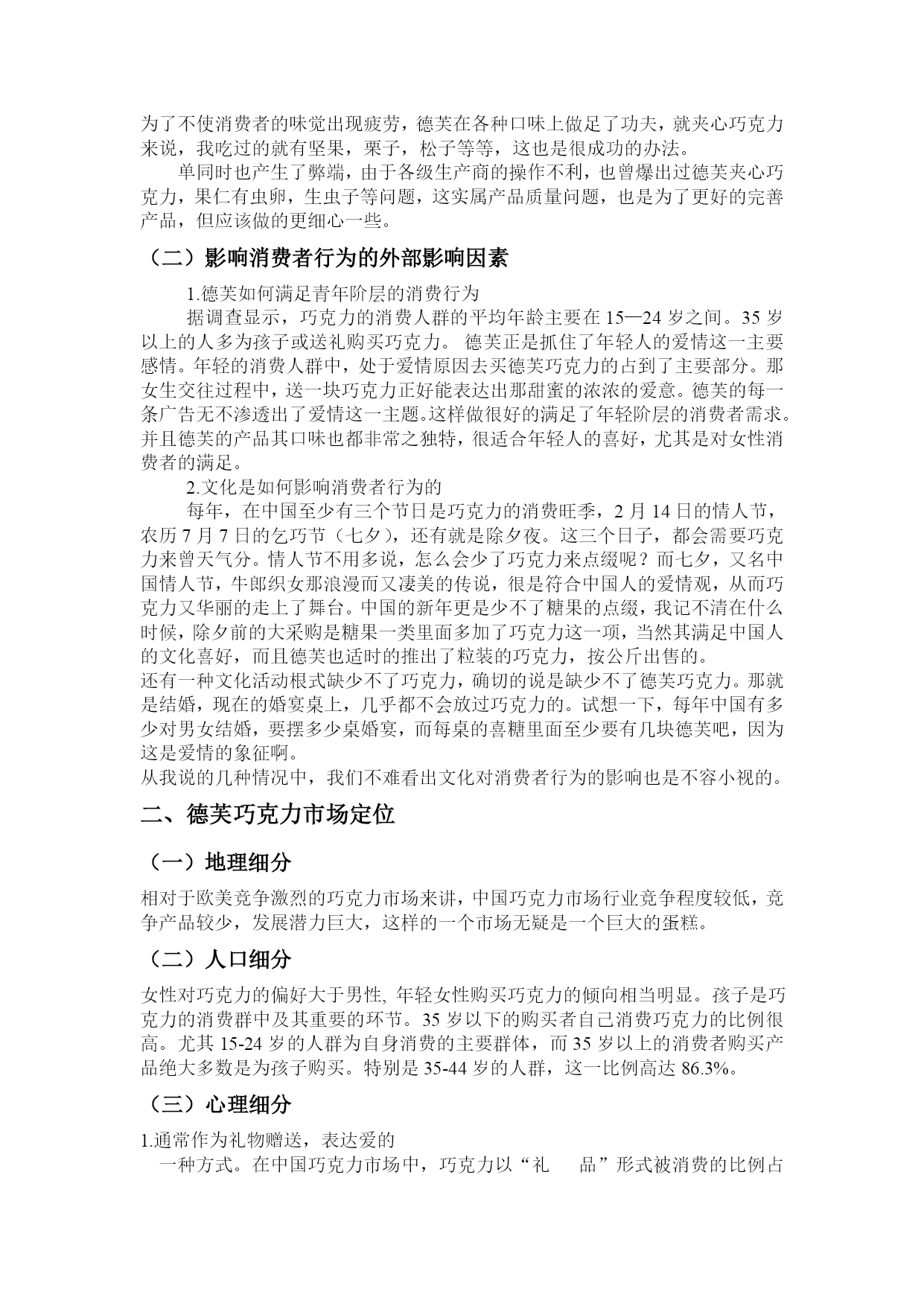 为了不使消费者的味觉出现疲劳，德芙在各种口味上做足了功夫，就夹心巧克力来说，我吃过的就有坚果，栗子，松子等等，这也是很成功的办法。

单同时也产生了弊端，由于各级生产商的操作不利，也曾爆出过德芙夹心巧克力，果仁有虫卵，生虫子等问题，这实属产品质量问题，也是为了更好的完善产品，但应该做的更细心一些。

（二）影响消费者行为的外部影响因素

1.德芙如何满足青年阶层的消费行为

据调查显示，巧克力的消费人群的平均年龄主要在 15—24 岁之间。35 岁以上的人多为孩子或送礼购买巧克力。 德芙正是抓住了年轻人的爱情这一主要感情。年轻的消费人群中，处于爱情原因去买德芙巧克力的占到了主要部分。那女生交往过程中，送一块巧克力正好能表达出那甜蜜的浓浓的爱意。德芙的每一条广告无不渗透出了爱情这一主题。这样做很好的满足了年轻阶层的消费者需求。并且德芙的产品其口味也都非常之独特，很适合年轻人的喜好，尤其是对女性消费者的满足。

2.文化是如何影响消费者行为的

每年，在中国至少有三个节日是巧克力的消费旺季，2 月 14 日的情人节，农历 7 月 7 日的乞巧节（七夕），还有就是除夕夜。这三个日子，都会需要巧克力来曾天气分。情人节不用多说，怎么会少了巧克力来点缀呢？而七夕，又名中国情人节，牛郎织女那浪漫而又凄美的传说，很是符合中国人的爱情观，从而巧克力又华丽的走上了舞台。中国的新年更是少不了糖果的点缀，我记不清在什么时候，除夕前的大采购是糖果一类里面多加了巧克力这一项，当然其满足中国人的文化喜好，而且德芙也适时的推出了粒装的巧克力，按公斤出售的。

还有一种文化活动根式缺少不了巧克力，确切的说是缺少不了德芙巧克力。那就是结婚，现在的婚宴桌上，几乎都不会放过巧克力的。试想一下，每年中国有多少对男女结婚，要摆多少桌婚宴，而每桌的喜糖里面至少要有几块德芙吧，因为这是爱情的象征啊。

从我说的几种情况中，我们不难看出文化对消费者行为的影响也是不容小视的。

二、德芙巧克力市场定位

（一）地理细分

相对于欧美竞争激烈的巧克力市场来讲，中国巧克力市场行业竞争程度较低，竞争产品较少，发展潜力巨大，这样的一个市场无疑是一个巨大的蛋糕。

（二）人口细分

女性对巧克力的偏好大于男性, 年轻女性购买巧克力的倾向相当明显。孩子是巧克力的消费群中及其重要的环节。35 岁以下的购买者自己消费巧克力的比例很高。尤其 15-24 岁的人群为自身消费的主要群体，而 35 岁以上的消费者购买产品绝大多数是为孩子购买。特别是 35-44 岁的人群，这一比例高达 86.3%。

（三）心理细分

1.通常作为礼物赠送，表达爱的

一种方式。在中国巧克力市场中，巧克力以“礼　品”形式被消费的比例占